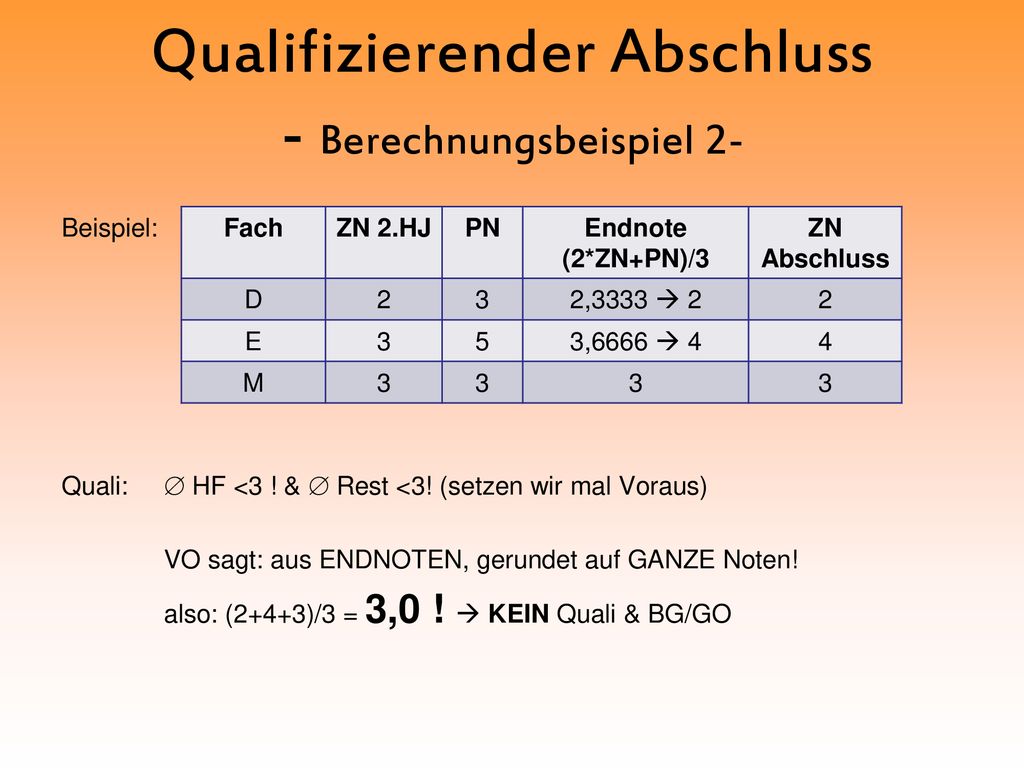 Qualifizierender Abschluss

- Berechnungsbeispiel 2-

Beispiel:

| Fach | ZN 2.HJ | PN | Endnote (2*ZN+PN)/3 | ZN Abschluss |
|---|---|---|---|---|
| D | 2 | 3 | 2,3333 → 2 | 2 |
| E | 3 | 5 | 3,6666 → 4 | 4 |
| M | 3 | 3 | 3 | 3 |

Quali: ∅ HF <3 ! & ∅ Rest <3! (setzen wir mal Voraus)

VO sagt: aus ENDNOTEN, gerundet auf GANZE Noten!

also: (2+4+3)/3 = 3,0 ! → KEIN Quali & BG/GO